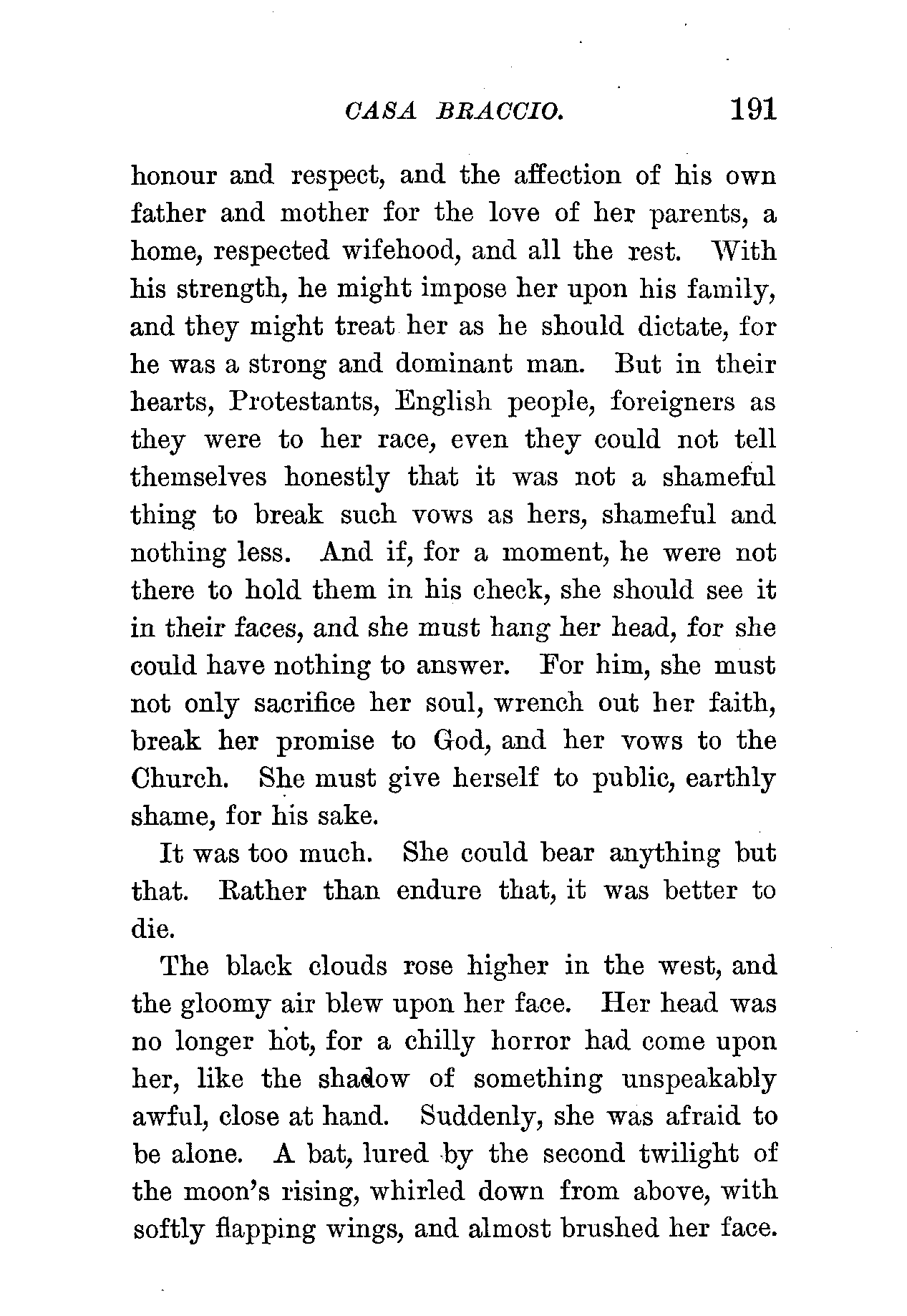 CASA BRACCIO. 191

honour and respect, and the affection of his own father and mother for the love of her parents, a home, respected wifehood, and all the rest. With his strength, he might impose her upon his family, and they might treat her as he should dictate, for he was a strong and dominant man. But in their hearts, Protestants, English people, foreigners as they were to her race, even they could not tell themselves honestly that it was not a shameful thing to break such vows as hers, shameful and nothing less. And if, for a moment, he were not there to hold them in his check, she should see it in their faces, and she must hang her head, for she could have nothing to answer. For him, she must not only sacrifice her soul, wrench out her faith, break her promise to God, and her vows to the Church. She must give herself to public, earthly shame, for his sake.

It was too much. She could bear anything but that. Rather than endure that, it was better to die.

The black clouds rose higher in the west, and the gloomy air blew upon her face. Her head was no longer hot, for a chilly horror had come upon her, like the shadow of something unspeakably awful, close at hand. Suddenly, she was afraid to be alone. A bat, lured by the second twilight of the moon's rising, whirled down from above, with softly flapping wings, and almost brushed her face.